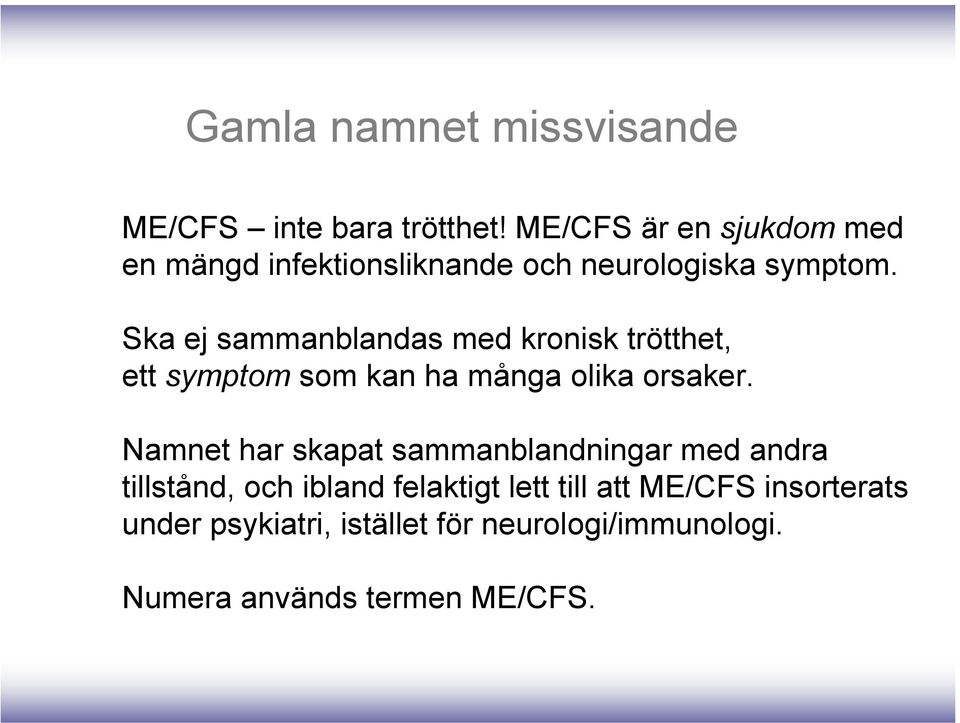 Gamla namnet missvisande

ME/CFS – inte bara trötthet! ME/CFS är en sjukdom med en mängd infektionsliknande och neurologiska symptom.

Ska ej sammanblandas med kronisk trötthet, ett symptom som kan ha många olika orsaker.

Namnet har skapat sammanblandningar med andra tillstånd, och ibland felaktigt lett till att ME/CFS insorterats under psykiatri, istället för neurologi/immunologi.

Numera används termen ME/CFS.